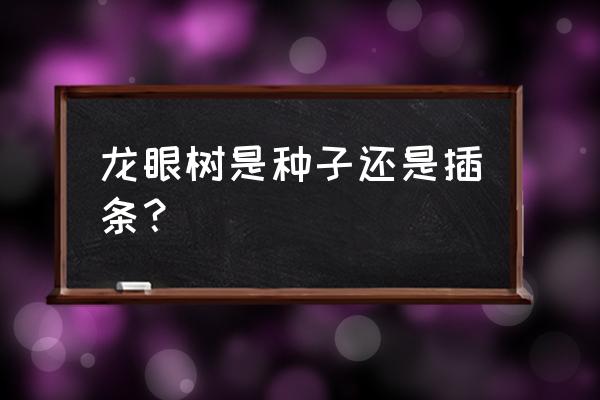 龙眼树是种子还是插条？